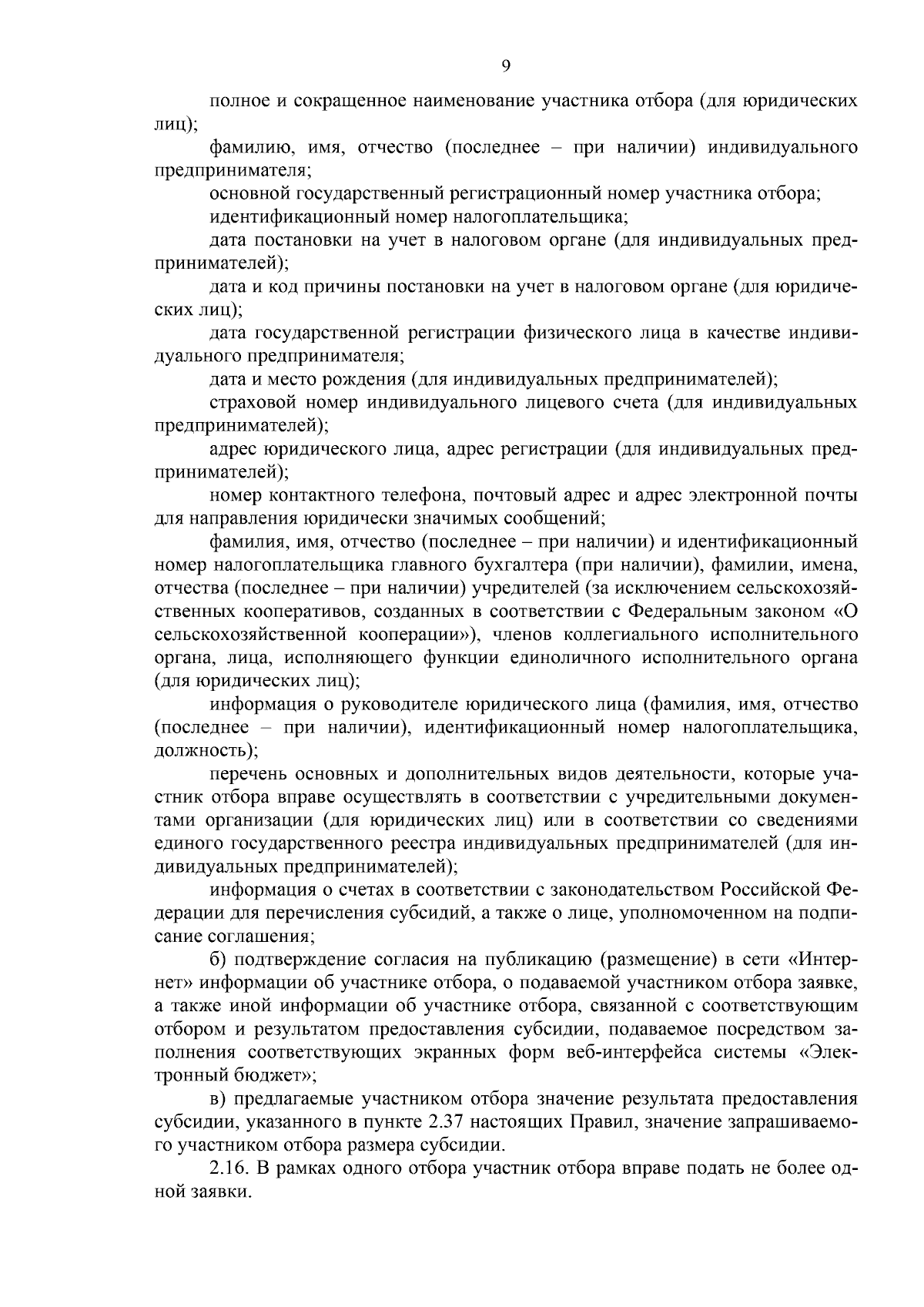 9

полное и сокращенное наименование участника отбора (для юридических лиц);

фамилию, имя, отчество (последнее – при наличии) индивидуального предпринимателя;

основной государственный регистрационный номер участника отбора;

идентификационный номер налогоплательщика;

дата постановки на учет в налоговом органе (для индивидуальных предпринимателей);

дата и код причины постановки на учет в налоговом органе (для юридических лиц);

дата государственной регистрации физического лица в качестве индивидуального предпринимателя;

дата и место рождения (для индивидуальных предпринимателей);

страховой номер индивидуального лицевого счета (для индивидуальных предпринимателей);

адрес юридического лица, адрес регистрации (для индивидуальных предпринимателей);

номер контактного телефона, почтовый адрес и адрес электронной почты для направления юридически значимых сообщений;

фамилия, имя, отчество (последнее – при наличии) и идентификационный номер налогоплательщика главного бухгалтера (при наличии), фамилии, имена, отчества (последнее – при наличии) учредителей (за исключением сельскохозяйственных кооперативов, созданных в соответствии с Федеральным законом «О сельскохозяйственной кооперации»), членов коллегиального исполнительного органа, лица, исполняющего функции единоличного исполнительного органа (для юридических лиц);

информация о руководителе юридического лица (фамилия, имя, отчество (последнее – при наличии), идентификационный номер налогоплательщика, должность);

перечень основных и дополнительных видов деятельности, которые участник отбора вправе осуществлять в соответствии с учредительными документами организации (для юридических лиц) или в соответствии со сведениями единого государственного реестра индивидуальных предпринимателей (для индивидуальных предпринимателей);

информация о счетах в соответствии с законодательством Российской Федерации для перечисления субсидий, а также о лице, уполномоченном на подписание соглашения;

б) подтверждение согласия на публикацию (размещение) в сети «Интернет» информации об участнике отбора, о подаваемой участником отбора заявке, а также иной информации об участнике отбора, связанной с соответствующим отбором и результатом предоставления субсидии, подаваемое посредством заполнения соответствующих экранных форм веб-интерфейса системы «Электронный бюджет»;

в) предлагаемые участником отбора значение результата предоставления субсидии, указанного в пункте 2.37 настоящих Правил, значение запрашиваемого участником отбора размера субсидии.

2.16. В рамках одного отбора участник отбора вправе подать не более одной заявки.